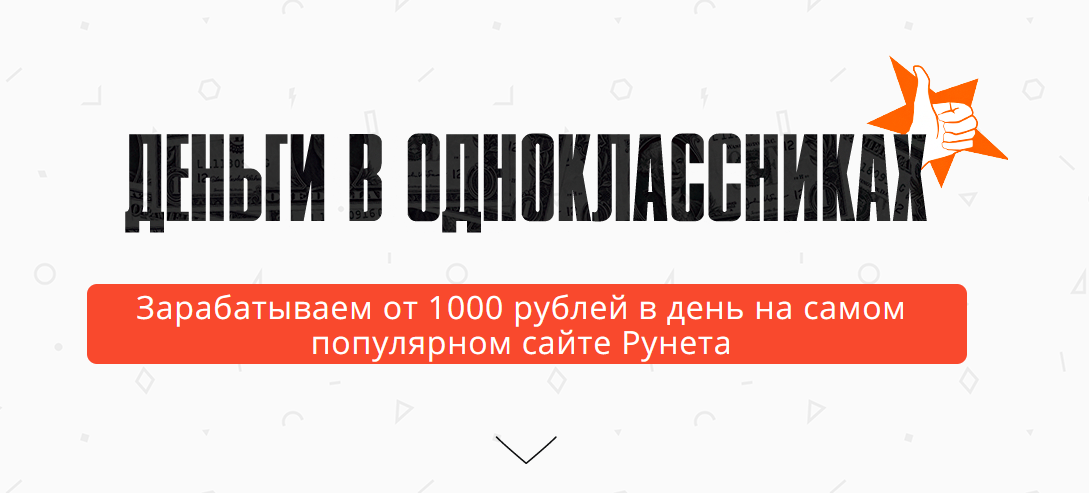 ДЕНЬГИ В ОДНОКЛАССНИКАХ

Зарабатываем от 1000 рублей в день на самом популярном сайте Рунета